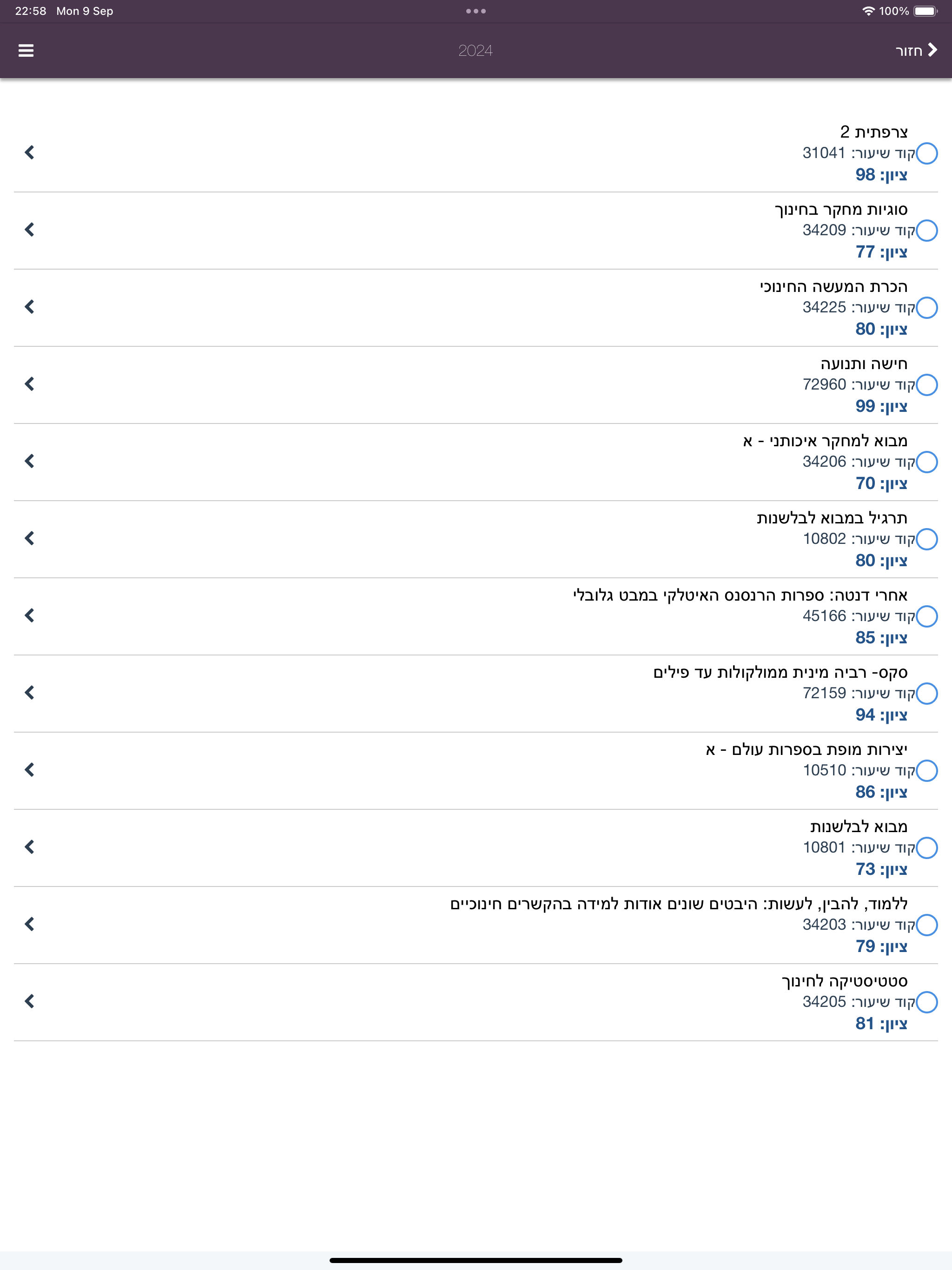 22:58 Mon 9 Sep
100%

חזור
2024

צרפתית 2
קוד שיעור: 31041
ציון: 98

סוגיות מחקר בחינוך
קוד שיעור: 34209
ציון: 77

הכרת המעשה החינוכי
קוד שיעור: 34225
ציון: 80

חישה ותנועה
קוד שיעור: 72960
ציון: 99

מבוא למחקר איכותני - א
קוד שיעור: 34206
ציון: 70

תרגיל במבוא לבלשנות
קוד שיעור: 10802
ציון: 80

אחרי דנטה: ספרות הרנסנס האיטלקי במבט גלובלי
קוד שיעור: 45166
ציון: 85

סקס- רביה מינית ממולקולות עד פילים
קוד שיעור: 72159
ציון: 94

יצירות מופת בספרות עולם - א
קוד שיעור: 10510
ציון: 86

מבוא לבלשנות
קוד שיעור: 10801
ציון: 73

ללמוד, להבין, לעשות: היבטים שונים אודות למידה בהקשרים חינוכיים
קוד שיעור: 34203
ציון: 79

סטטיסטיקה לחינוך
קוד שיעור: 34205
ציון: 81